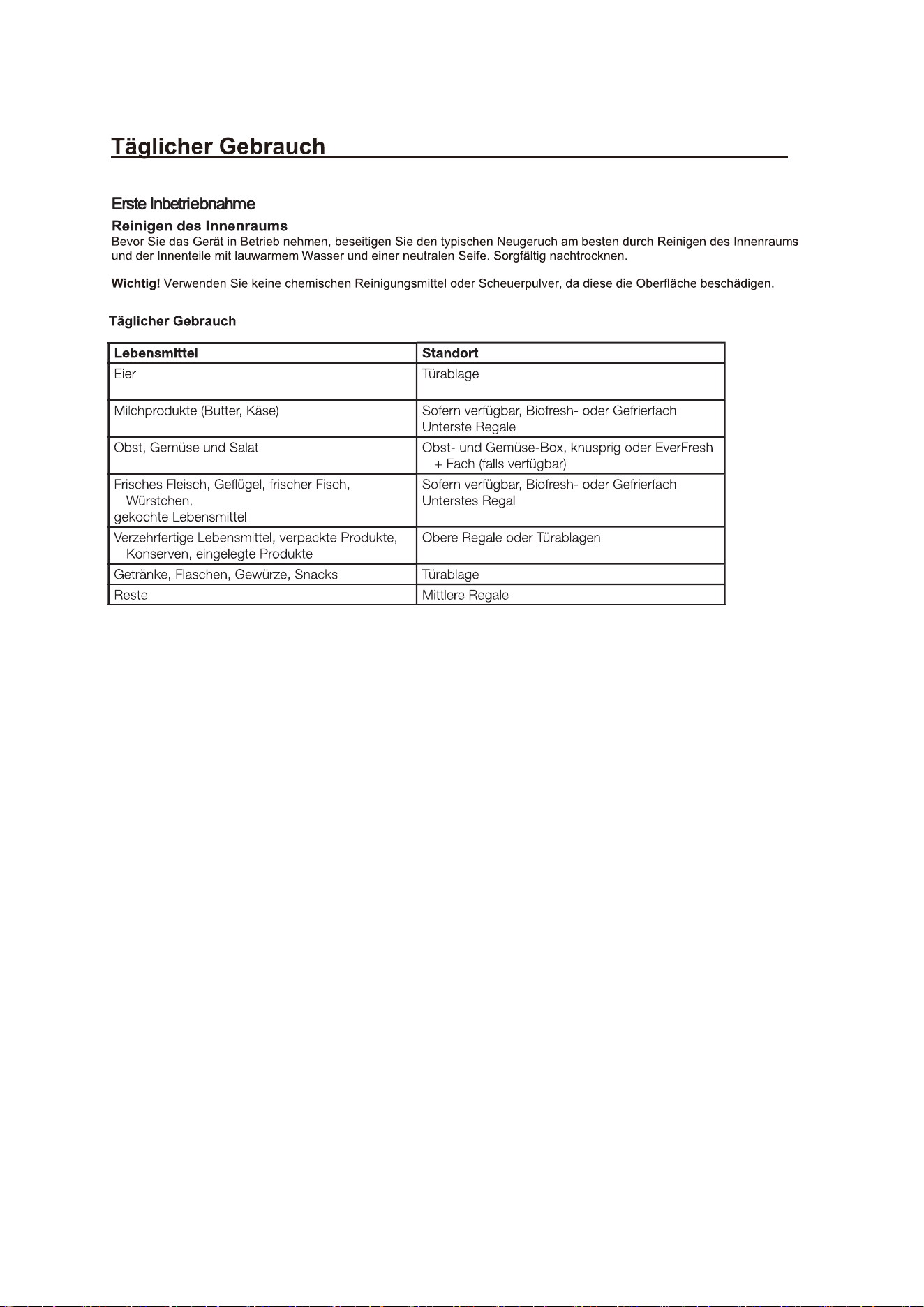 Täglicher Gebrauch

Erste Inbetriebnahme

Reinigen des Innenraums

Bevor Sie das Gerät in Betrieb nehmen, beseitigen Sie den typischen Neugeruch am besten durch Reinigen des Innenraums und der Innenteile mit lauwarmem Wasser und einer neutralen Seife. Sorgfältig nachtrocknen.

Wichtig! Verwenden Sie keine chemischen Reinigungsmittel oder Scheuerpulver, da diese die Oberfläche beschädigen.

Täglicher Gebrauch

| Lebensmittel | Standort |
|---|---|
| Eier | Türablage |
| Milchprodukte (Butter, Käse) | Sofern verfügbar, Biofresh- oder Gefrierfach Unterste Regale |
| Obst, Gemüse und Salat | Obst- und Gemüse-Box, knusprig oder EverFresh + Fach (falls verfügbar) |
| Frisches Fleisch, Geflügel, frischer Fisch, Würstchen, gekochte Lebensmittel | Sofern verfügbar, Biofresh- oder Gefrierfach Unterstes Regal |
| Verzehrfertige Lebensmittel, verpackte Produkte, Konserven, eingelegte Produkte | Obere Regale oder Türablagen |
| Getränke, Flaschen, Gewürze, Snacks | Türablage |
| Reste | Mittlere Regale |